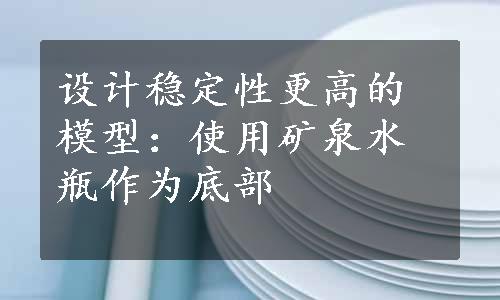 设计稳定性更高的模型：使用矿泉水瓶作为底部